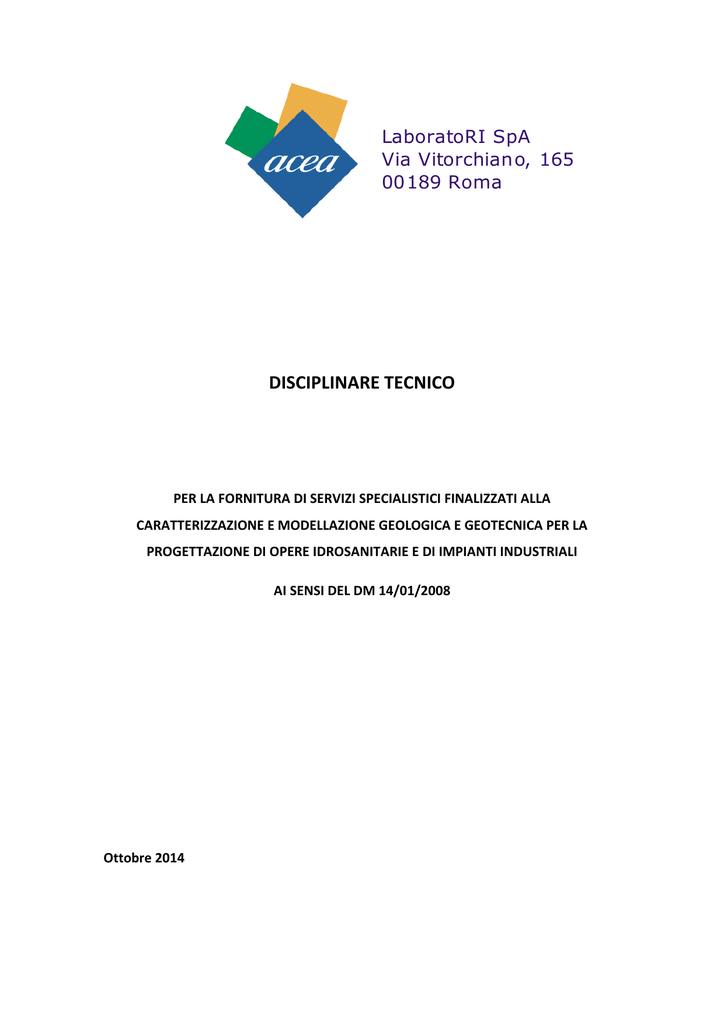 acea

LaboratoRI SpA
Via Vitorchiano, 165
00189 Roma

DISCIPLINARE TECNICO

PER LA FORNITURA DI SERVIZI SPECIALISTICI FINALIZZATI ALLA CARATTERIZZAZIONE E MODELLAZIONE GEOLOGICA E GEOTECNICA PER LA PROGETTAZIONE DI OPERE IDROSANITARIE E DI IMPIANTI INDUSTRIALI

AI SENSI DEL DM 14/01/2008

Ottobre 2014